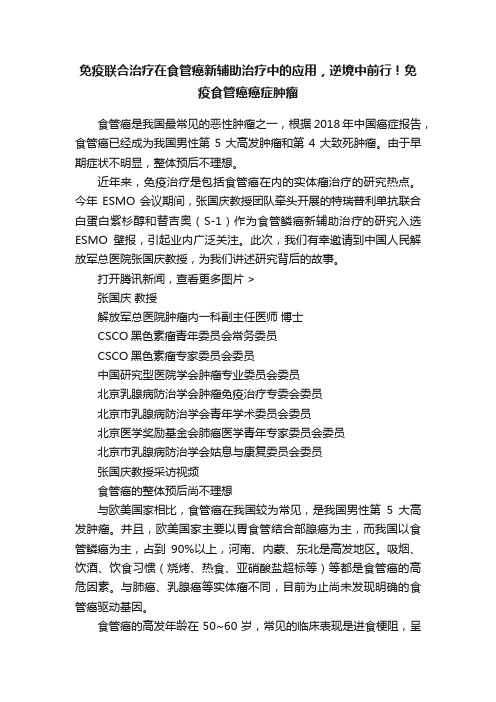 免疫联合治疗在食管癌新辅助治疗中的应用，逆境中前行！免疫食管癌癌症肿瘤

食管癌是我国最常见的恶性肿瘤之一，根据 2018 年中国癌症报告，食管癌已经成为我国男性第 5 大高发肿瘤和第 4 大致死肿瘤。由于早期症状不明显，整体预后不理想。

近年来，免疫治疗是包括食管癌在内的实体瘤治疗的研究热点。今年 ESMO 会议期间，张国庆教授团队牵头开展的特瑞普利单抗联合白蛋白紫杉醇和替吉奥（S-1）作为食管鳞癌新辅助治疗的研究入选 ESMO 壁报，引起业内广泛关注。此次，我们有幸邀请到中国人民解放军总医院张国庆教授，为我们讲述研究背后的故事。

打开腾讯新闻，查看更多图片 >

张国庆 教授

解放军总医院肿瘤内一科副主任医师 博士

CSCO 黑色素瘤青年委员会常务委员

CSCO 黑色素瘤专家委员会委员

中国研究型医院学会肿瘤专业委员会委员

北京乳腺病防治学会肿瘤免疫治疗专委会委员

北京市乳腺病防治学会青年学术委员会委员

北京医学奖励基金会肺癌医学青年专家委员会委员

北京市乳腺病防治学会姑息与康复委员会委员

张国庆教授采访视频

食管癌的整体预后尚不理想

与欧美国家相比，食管癌在我国较为常见，是我国男性第 5 大高发肿瘤。并且，欧美国家主要以胃食管结合部腺癌为主，而我国以食管鳞癌为主，占到 90%以上，河南、内蒙、东北是高发地区。吸烟、饮酒、饮食习惯（烧烤、热食、亚硝酸盐超标等）等都是食管癌的高危因素。与肺癌、乳腺癌等实体瘤不同，目前为止尚未发现明确的食管癌驱动基因。

食管癌的高发年龄在 50~60 岁，常见的临床表现是进食梗阻，呈